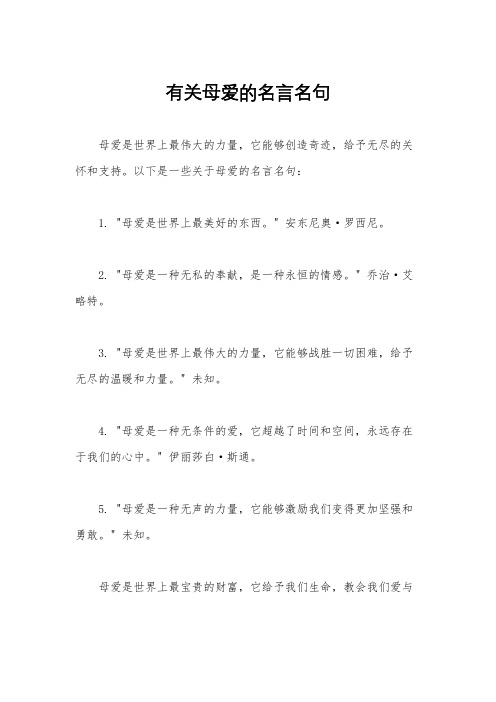 有关母爱的名言名句

母爱是世界上最伟大的力量，它能够创造奇迹，给予无尽的关怀和支持。以下是一些关于母爱的名言名句：

1. "母爱是世界上最美好的东西。" 安东尼奥·罗西尼。

2. "母爱是一种无私的奉献，是一种永恒的情感。" 乔治·艾略特。

3. "母爱是世界上最伟大的力量，它能够战胜一切困难，给予无尽的温暖和力量。" 未知。

4. "母爱是一种无条件的爱，它超越了时间和空间，永远存在于我们的心中。" 伊丽莎白·斯通。

5. "母爱是一种无声的力量，它能够激励我们变得更加坚强和勇敢。" 未知。

母爱是世界上最宝贵的财富，它给予我们生命，教会我们爱与